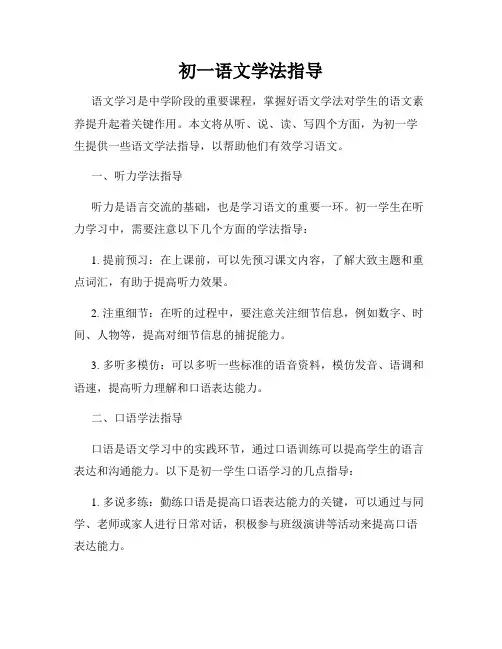 初一语文学法指导

语文学习是中学阶段的重要课程，掌握好语文学法对学生的语文素养提升起着关键作用。本文将从听、说、读、写四个方面，为初一学生提供一些语文学法指导，以帮助他们有效学习语文。

一、听力学法指导

听力是语言交流的基础，也是学习语文的重要一环。初一学生在听力学习中，需要注意以下几个方面的学法指导：

1. 提前预习：在上课前，可以先预习课文内容，了解大致主题和重点词汇，有助于提高听力效果。

2. 注重细节：在听的过程中，要注意关注细节信息，例如数字、时间、人物等，提高对细节信息的捕捉能力。

3. 多听多模仿：可以多听一些标准的语音资料，模仿发音、语调和语速，提高听力理解和口语表达能力。

二、口语学法指导

口语是语文学习中的实践环节，通过口语训练可以提高学生的语言表达和沟通能力。以下是初一学生口语学习的几点指导：

1. 多说多练：勤练口语是提高口语表达能力的关键，可以通过与同学、老师或家人进行日常对话，积极参与班级演讲等活动来提高口语表达能力。